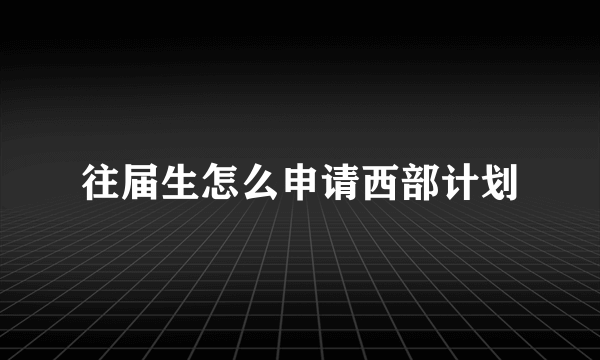 往届生怎么申请西部计划